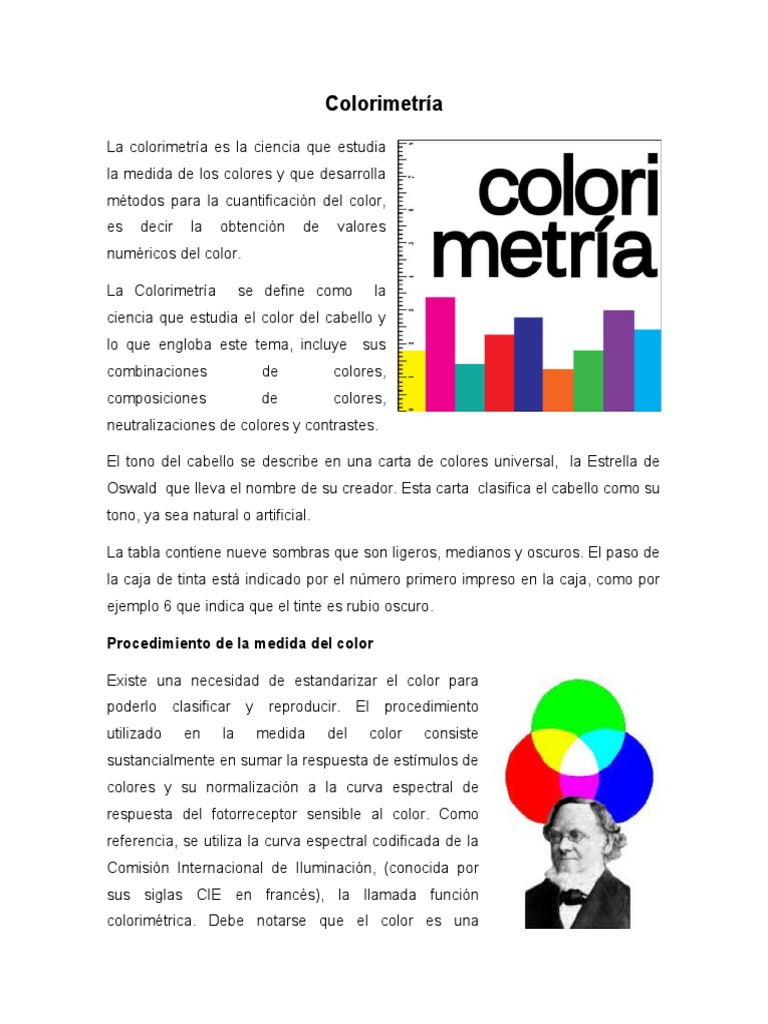 Colorimetría

La colorimetría es la ciencia que estudia la medida de los colores y que desarrolla métodos para la cuantificación del color, es decir la obtención de valores numéricos del color.

colori metría

La Colorimetría se define como la ciencia que estudia el color del cabello y lo que engloba este tema, incluye sus combinaciones de colores, composiciones de colores, neutralizaciones de colores y contrastes.

El tono del cabello se describe en una carta de colores universal, la Estrella de Oswald que lleva el nombre de su creador. Esta carta clasifica el cabello como su tono, ya sea natural o artificial.

La tabla contiene nueve sombras que son ligeros, medianos y oscuros. El paso de la caja de tinta está indicado por el número primero impreso en la caja, como por ejemplo 6 que indica que el tinte es rubio oscuro.

Procedimiento de la medida del color

Existe una necesidad de estandarizar el color para poderlo clasificar y reproducir. El procedimiento utilizado en la medida del color consiste sustancialmente en sumar la respuesta de estímulos de colores y su normalización a la curva espectral de respuesta del fotorreceptor sensible al color. Como referencia, se utiliza la curva espectral codificada de la Comisión Internacional de Iluminación, (conocida por sus siglas CIE en francés), la llamada función colorimétrica. Debe notarse que el color es una